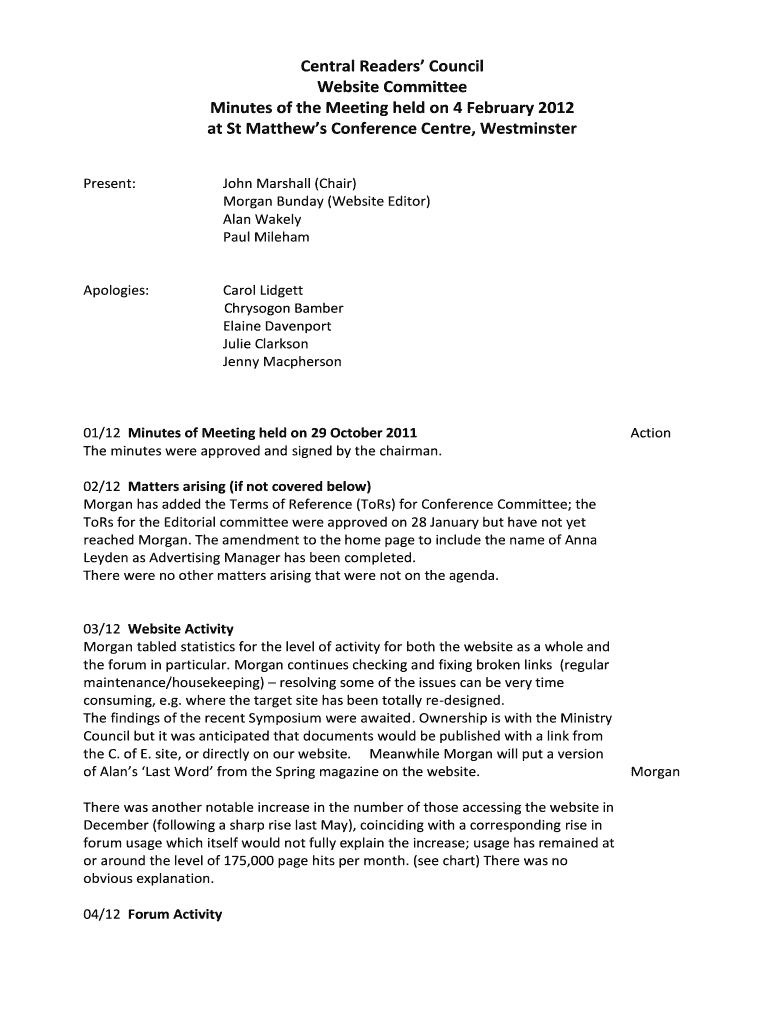 Central Readers' Council
Website Committee
Minutes of the Meeting held on 4 February 2012
at St Matthew's Conference Centre, Westminster

Present: John Marshall (Chair)
Morgan Bunday (Website Editor)
Alan Wakely
Paul Mileham

Apologies: Carol Lidgett
Chrysogon Bamber
Elaine Davenport
Julie Clarkson
Jenny Macpherson

01/12 Minutes of Meeting held on 29 October 2011 Action
The minutes were approved and signed by the chairman.

02/12 Matters arising (if not covered below)
Morgan has added the Terms of Reference (ToRs) for Conference Committee; the ToRs for the Editorial committee were approved on 28 January but have not yet reached Morgan. The amendment to the home page to include the name of Anna Leyden as Advertising Manager has been completed.
There were no other matters arising that were not on the agenda.

03/12 Website Activity
Morgan tabled statistics for the level of activity for both the website as a whole and the forum in particular. Morgan continues checking and fixing broken links (regular maintenance/housekeeping) – resolving some of the issues can be very time consuming, e.g. where the target site has been totally re-designed.
The findings of the recent Symposium were awaited. Ownership is with the Ministry Council but it was anticipated that documents would be published with a link from the C. of E. site, or directly on our website. Meanwhile Morgan will put a version of Alan's 'Last Word' from the Spring magazine on the website. Morgan

There was another notable increase in the number of those accessing the website in December (following a sharp rise last May), coinciding with a corresponding rise in forum usage which itself would not fully explain the increase; usage has remained at or around the level of 175,000 page hits per month. (see chart) There was no obvious explanation.

04/12 Forum Activity